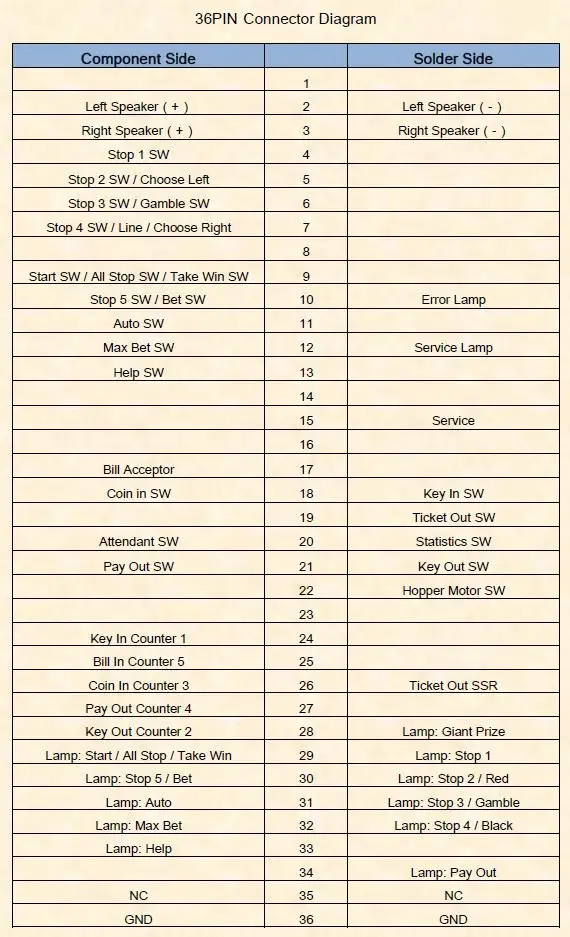 36PIN Connector Diagram

| Component Side | | Solder Side |
|---|---|---|
| | 1 | |
| Left Speaker ( + ) | 2 | Left Speaker ( - ) |
| Right Speaker ( + ) | 3 | Right Speaker ( - ) |
| Stop 1 SW | 4 | |
| Stop 2 SW / Choose Left | 5 | |
| Stop 3 SW / Gamble SW | 6 | |
| Stop 4 SW / Line / Choose Right | 7 | |
| | 8 | |
| Start SW / All Stop SW / Take Win SW | 9 | |
| Stop 5 SW / Bet SW | 10 | Error Lamp |
| Auto SW | 11 | |
| Max Bet SW | 12 | Service Lamp |
| Help SW | 13 | |
| | 14 | |
| | 15 | Service |
| | 16 | |
| Bill Acceptor | 17 | |
| Coin in SW | 18 | Key In SW |
| | 19 | Ticket Out SW |
| Attendant SW | 20 | Statistics SW |
| Pay Out SW | 21 | Key Out SW |
| | 22 | Hopper Motor SW |
| | 23 | |
| Key In Counter 1 | 24 | |
| Bill In Counter 5 | 25 | |
| Coin In Counter 3 | 26 | Ticket Out SSR |
| Pay Out Counter 4 | 27 | |
| Key Out Counter 2 | 28 | Lamp: Giant Prize |
| Lamp: Start / All Stop / Take Win | 29 | Lamp: Stop 1 |
| Lamp: Stop 5 / Bet | 30 | Lamp: Stop 2 / Red |
| Lamp: Auto | 31 | Lamp: Stop 3 / Gamble |
| Lamp: Max Bet | 32 | Lamp: Stop 4 / Black |
| Lamp: Help | 33 | |
| | 34 | Lamp: Pay Out |
| NC | 35 | NC |
| GND | 36 | GND |